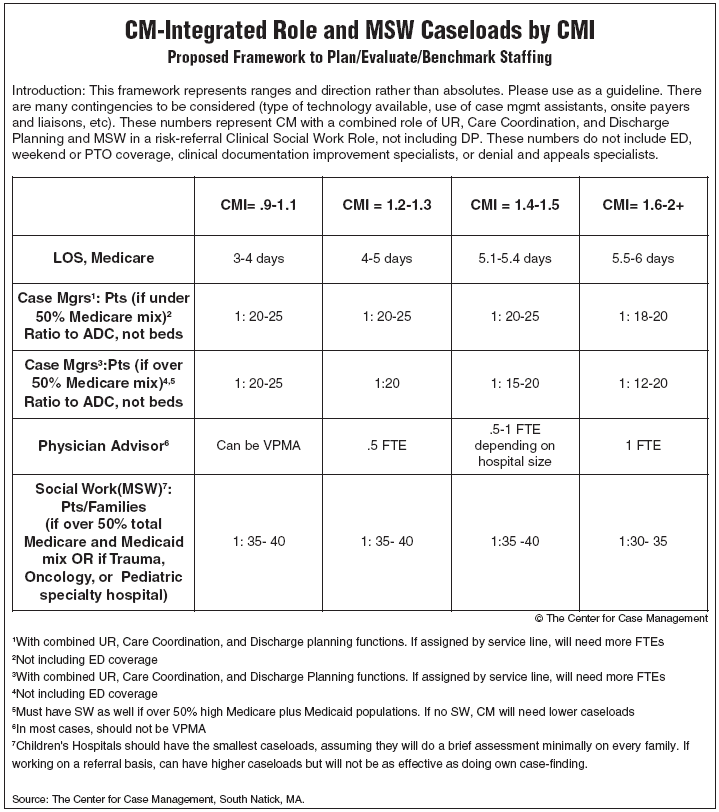 CM-Integrated Role and MSW Caseloads by CMI

Proposed Framework to Plan/Evaluate/Benchmark Staffing

Introduction: This framework represents ranges and direction rather than absolutes. Please use as a guideline. There are many contingencies to be considered (type of technology available, use of case mgmt assistants, onsite payers and liaisons, etc). These numbers represent CM with a combined role of UR, Care Coordination, and Discharge Planning and MSW in a risk-referral Clinical Social Work Role, not including DP. These numbers do not include ED, weekend or PTO coverage, clinical documentation improvement specialists, or denial and appeals specialists.

| | CMI= .9-1.1 | CMI = 1.2-1.3 | CMI = 1.4-1.5 | CMI= 1.6-2+ |
|---|---|---|---|---|
| LOS, Medicare | 3-4 days | 4-5 days | 5.1-5.4 days | 5.5-6 days |
| Case Mgrs$^1$: Pts (if under 50% Medicare mix)$^2$ Ratio to ADC, not beds | 1: 20-25 | 1: 20-25 | 1: 20-25 | 1: 18-20 |
| Case Mgrs$^3$:Pts (if over 50% Medicare mix)$^{4,5}$ Ratio to ADC, not beds | 1: 20-25 | 1:20 | 1: 15-20 | 1: 12-20 |
| Physician Advisor$^6$ | Can be VPMA | .5 FTE | .5-1 FTE depending on hospital size | 1 FTE |
| Social Work(MSW)$^7$: Pts/Families (if over 50% total Medicare and Medicaid mix OR if Trauma, Oncology, or Pediatric specialty hospital) | 1: 35- 40 | 1: 35- 40 | 1:35 -40 | 1:30- 35 |

© The Center for Case Management

$^1$With combined UR, Care Coordination, and Discharge planning functions. If assigned by service line, will need more FTEs
$^2$Not including ED coverage
$^3$With combined UR, Care Coordination, and Discharge Planning functions. If assigned by service line, will need more FTEs
$^4$Not including ED coverage
$^5$Must have SW as well if over 50% high Medicare plus Medicaid populations. If no SW, CM will need lower caseloads
$^6$In most cases, should not be VPMA
$^7$Children's Hospitals should have the smallest caseloads, assuming they will do a brief assessment minimally on every family. If working on a referral basis, can have higher caseloads but will not be as effective as doing own case-finding.

Source: The Center for Case Management, South Natick, MA.